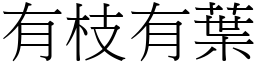 有枝有葉